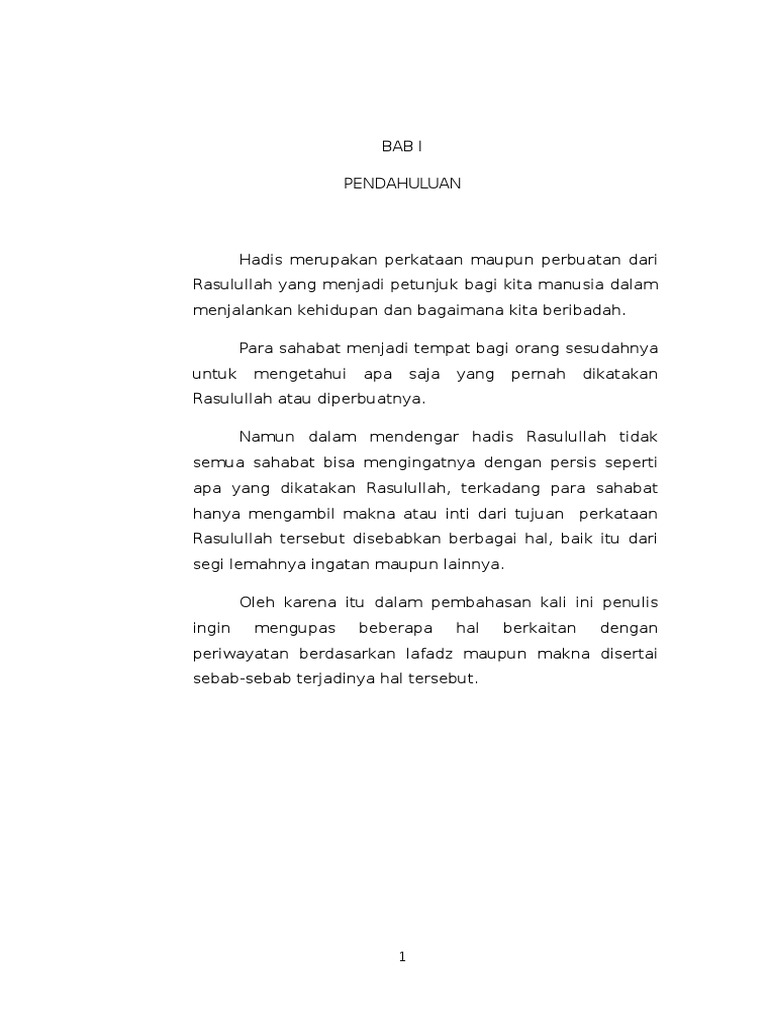 BAB I

PENDAHULUAN

Hadis merupakan perkataan maupun perbuatan dari Rasulullah yang menjadi petunjuk bagi kita manusia dalam menjalankan kehidupan dan bagaimana kita beribadah.

Para sahabat menjadi tempat bagi orang sesudahnya untuk mengetahui apa saja yang pernah dikatakan Rasulullah atau diperbuatnya.

Namun dalam mendengar hadis Rasulullah tidak semua sahabat bisa mengingatnya dengan persis seperti apa yang dikatakan Rasulullah, terkadang para sahabat hanya mengambil makna atau inti dari tujuan perkataan Rasulullah tersebut disebabkan berbagai hal, baik itu dari segi lemahnya ingatan maupun lainnya.

Oleh karena itu dalam pembahasan kali ini penulis ingin mengupas beberapa hal berkaitan dengan periwayatan berdasarkan lafadz maupun makna disertai sebab-sebab terjadinya hal tersebut.

1